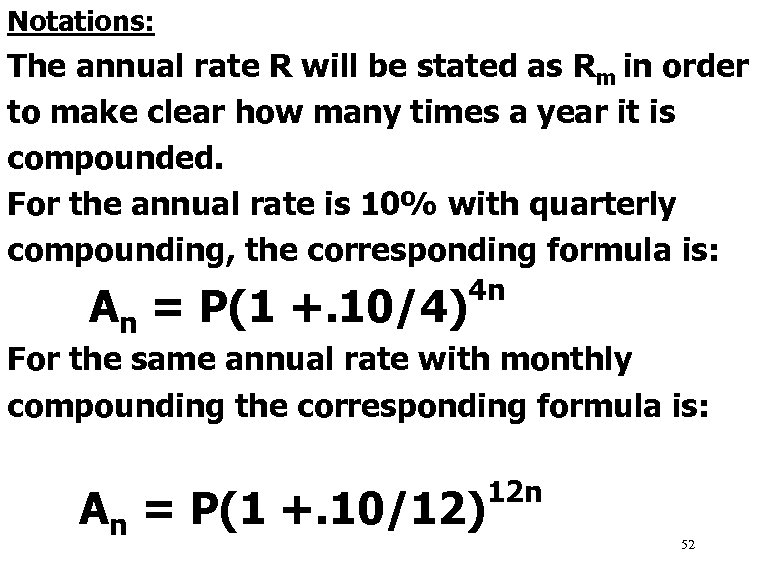 Notations:

The annual rate R will be stated as $R_m$ in order to make clear how many times a year it is compounded.

For the annual rate is 10% with quarterly compounding, the corresponding formula is:

$A_n = P(1 + .10/4)^{4n}$

For the same annual rate with monthly compounding the corresponding formula is:

$A_n = P(1 + .10/12)^{12n}$

52